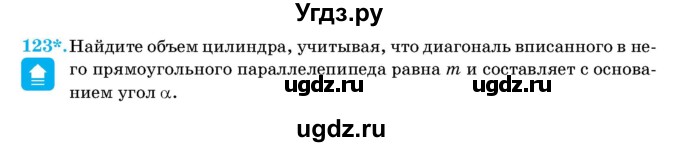 Угдз.ру

123*. Найдите объем цилиндра, учитывая, что диагональ вписанного в него прямоугольного параллелепипеда равна $m$ и составляет с основанием угол $\alpha$.

ugdz.ru ugdz.ru

ugdz.ru